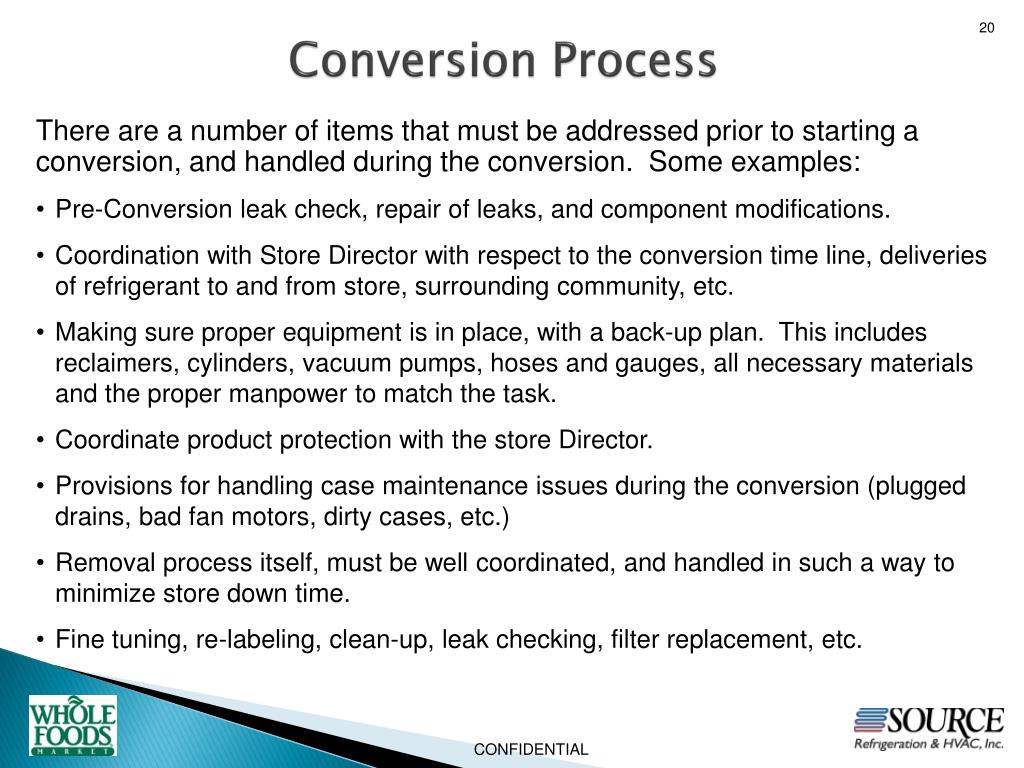 20

Conversion Process

There are a number of items that must be addressed prior to starting a conversion, and handled during the conversion.  Some examples:

• Pre-Conversion leak check, repair of leaks, and component modifications.

• Coordination with Store Director with respect to the conversion time line, deliveries of refrigerant to and from store, surrounding community, etc.

• Making sure proper equipment is in place, with a back-up plan.  This includes reclaimers, cylinders, vacuum pumps, hoses and gauges, all necessary materials and the proper manpower to match the task.

• Coordinate product protection with the store Director.

• Provisions for handling case maintenance issues during the conversion (plugged drains, bad fan motors, dirty cases, etc.)

• Removal process itself, must be well coordinated, and handled in such a way to minimize store down time.

• Fine tuning, re-labeling, clean-up, leak checking, filter replacement, etc.

WHOLE FOODS MARKET

CONFIDENTIAL

SOURCE Refrigeration & HVAC, Inc.